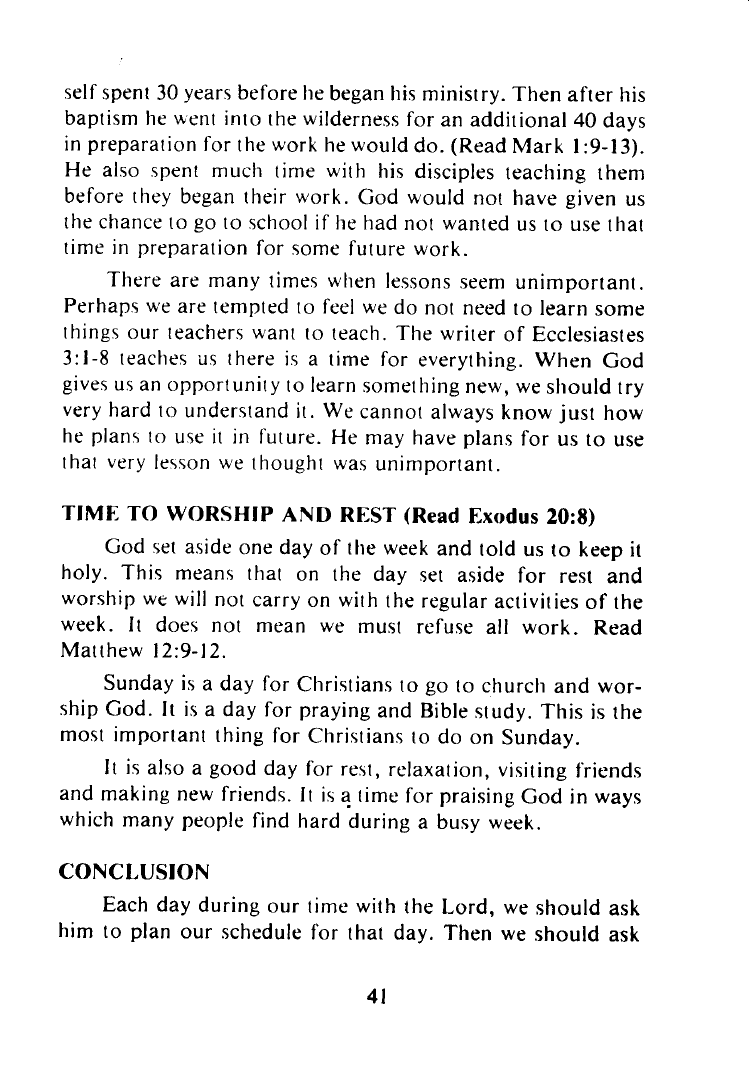 self spent 30 years before he began his ministry. Then after his baptism he went into the wilderness for an additional 40 days in preparation for the work he would do. (Read Mark 1:9-13). He also spent much time with his disciples teaching them before they began their work. God would not have given us the chance to go to school if he had not wanted us to use that time in preparation for some future work.

There are many times when lessons seem unimportant. Perhaps we are tempted to feel we do not need to learn some things our teachers want to teach. The writer of Ecclesiastes 3:1-8 teaches us there is a time for everything. When God gives us an opportunity to learn something new, we should try very hard to understand it. We cannot always know just how he plans to use it in future. He may have plans for us to use that very lesson we thought was unimportant.

TIME TO WORSHIP AND REST (Read Exodus 20:8)

God set aside one day of the week and told us to keep it holy. This means that on the day set aside for rest and worship we will not carry on with the regular activities of the week. It does not mean we must refuse all work. Read Matthew 12:9-12.

Sunday is a day for Christians to go to church and worship God. It is a day for praying and Bible study. This is the most important thing for Christians to do on Sunday.

It is also a good day for rest, relaxation, visiting friends and making new friends. It is a time for praising God in ways which many people find hard during a busy week.

CONCLUSION

Each day during our time with the Lord, we should ask him to plan our schedule for that day. Then we should ask

41